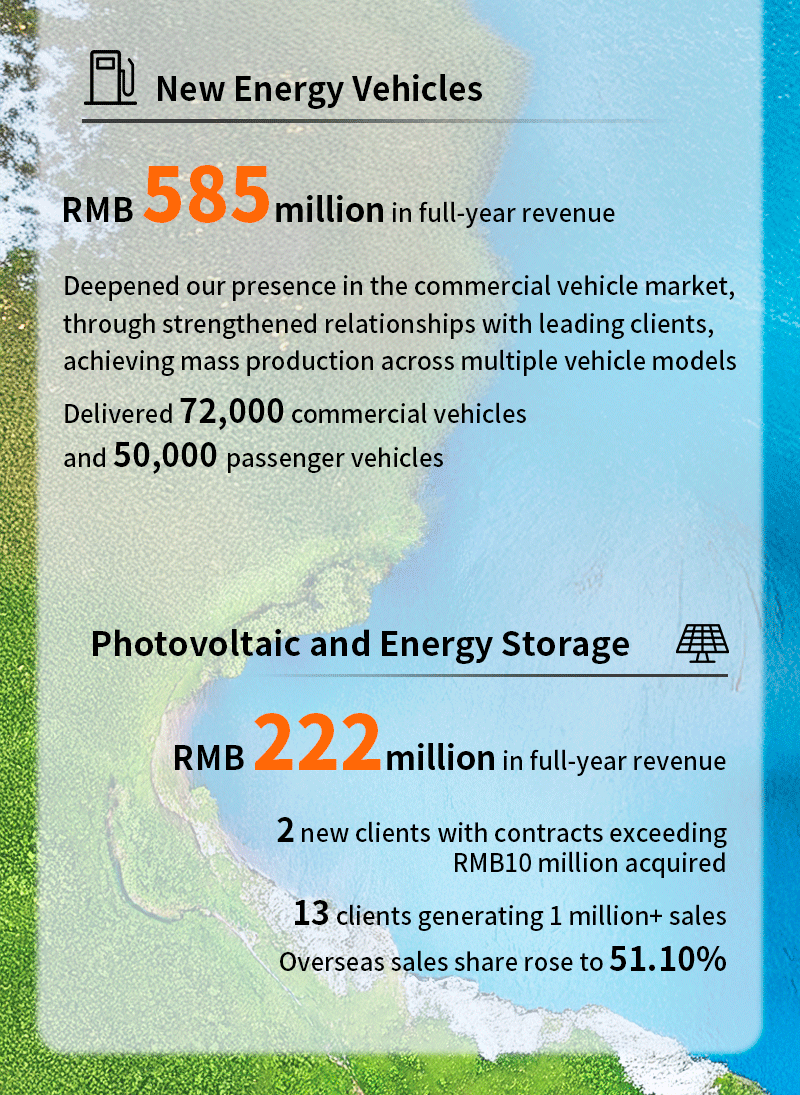 New Energy Vehicles

RMB 585 million in full-year revenue

Deepened our presence in the commercial vehicle market, through strengthened relationships with leading clients, achieving mass production across multiple vehicle models

Delivered 72,000 commercial vehicles and 50,000 passenger vehicles

Photovoltaic and Energy Storage

RMB 222 million in full-year revenue

2 new clients with contracts exceeding RMB10 million acquired

13 clients generating 1 million+ sales

Overseas sales share rose to 51.10%